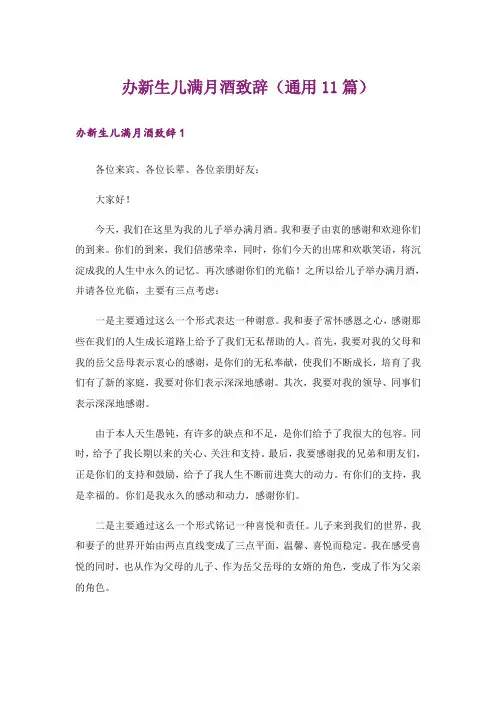 办新生儿满月酒致辞（通用 11 篇）

办新生儿满月酒致辞 1

各位来宾、各位长辈、各位亲朋好友：

大家好！

今天，我们在这里为我的儿子举办满月酒。我和妻子由衷的感谢和欢迎你们的到来。你们的到来，我们倍感荣幸，同时，你们今天的出席和欢歌笑语，将沉淀成我的人生中永久的记忆。再次感谢你们的光临！之所以给儿子举办满月酒，并请各位光临，主要有三点考虑：

一是主要通过这么一个形式表达一种谢意。我和妻子常怀感恩之心，感谢那些在我们的人生成长道路上给予了我们无私帮助的人。首先，我要对我的父母和我的岳父岳母表示衷心的感谢，是你们的无私奉献，使我们不断成长，培育了我们有了新的家庭，我要对你们表示深深地感谢。其次，我要对我的领导、同事们表示深深地感谢。

由于本人天生愚钝，有许多的缺点和不足，是你们给予了我很大的包容。同时，给予了我长期以来的关心、关注和支持。最后，我要感谢我的兄弟和朋友们，正是你们的支持和鼓励，给予了我人生不断前进莫大的动力。有你们的支持，我是幸福的。你们是我永久的感动和动力，感谢你们。

二是主要通过这么一个形式铭记一种喜悦和责任。儿子来到我们的世界，我和妻子的世界开始由两点直线变成了三点平面，温馨、喜悦而稳定。我在感受喜悦的同时，也从作为父母的儿子、作为岳父岳母的女婿的角色，变成了作为父亲的角色。